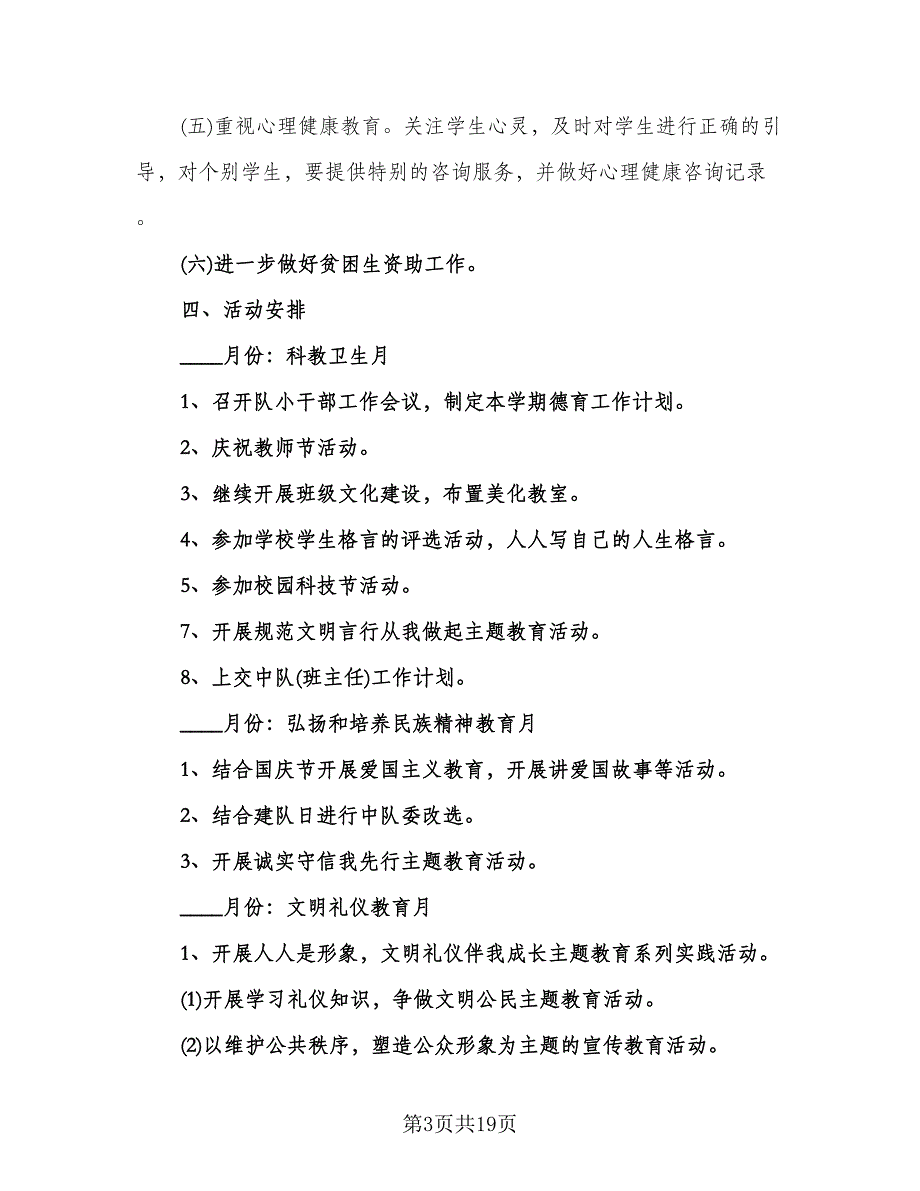 (五)重视心理健康教育。关注学生心灵，及时对学生进行正确的引导，对个别学生，要提供特别的咨询服务，并做好心理健康咨询记录。

(六)进一步做好贫困生资助工作。

四、活动安排

____月份：科教卫生月

1、召开队小干部工作会议，制定本学期德育工作计划。

2、庆祝教师节活动。

3、继续开展班级文化建设，布置美化教室。

4、参加学校学生格言的评选活动，人人写自己的人生格言。

5、参加校园科技节活动。

7、开展规范文明言行从我做起主题教育活动。

8、上交中队(班主任)工作计划。

____月份：弘扬和培养民族精神教育月

1、结合国庆节开展爱国主义教育，开展讲爱国故事等活动。

2、结合建队日进行中队委改选。

3、开展诚实守信我先行主题教育活动。

____月份：文明礼仪教育月

1、开展人人是形象，文明礼仪伴我成长主题教育系列实践活动。

(1)开展学习礼仪知识，争做文明公民主题教育活动。

(2)以维护公共秩序，塑造公众形象为主题的宣传教育活动。

第3页共19页